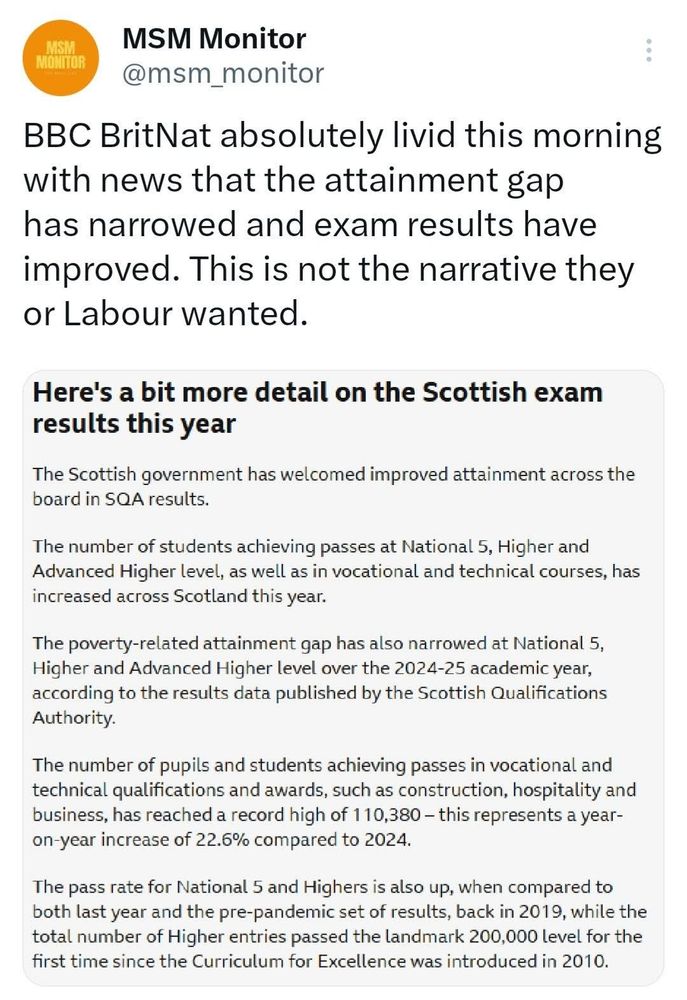 MSM MONITOR

MSM Monitor
@msm_monitor

BBC BritNat absolutely livid this morning with news that the attainment gap has narrowed and exam results have improved. This is not the narrative they or Labour wanted.

Here's a bit more detail on the Scottish exam results this year

The Scottish government has welcomed improved attainment across the board in SQA results.

The number of students achieving passes at National 5, Higher and Advanced Higher level, as well as in vocational and technical courses, has increased across Scotland this year.

The poverty-related attainment gap has also narrowed at National 5, Higher and Advanced Higher level over the 2024-25 academic year, according to the results data published by the Scottish Qualifications Authority.

The number of pupils and students achieving passes in vocational and technical qualifications and awards, such as construction, hospitality and business, has reached a record high of 110,380 – this represents a year-on-year increase of 22.6% compared to 2024.

The pass rate for National 5 and Highers is also up, when compared to both last year and the pre-pandemic set of results, back in 2019, while the total number of Higher entries passed the landmark 200,000 level for the first time since the Curriculum for Excellence was introduced in 2010.